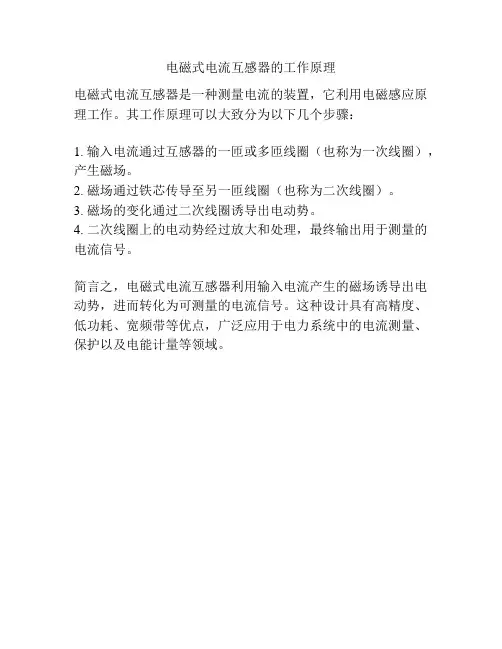 电磁式电流互感器的工作原理

电磁式电流互感器是一种测量电流的装置，它利用电磁感应原理工作。其工作原理可以大致分为以下几个步骤：

1. 输入电流通过互感器的一匝或多匝线圈（也称为一次线圈），产生磁场。
2. 磁场通过铁芯传导至另一匝线圈（也称为二次线圈）。
3. 磁场的变化通过二次线圈诱导出电动势。
4. 二次线圈上的电动势经过放大和处理，最终输出用于测量的电流信号。

简言之，电磁式电流互感器利用输入电流产生的磁场诱导出电动势，进而转化为可测量的电流信号。这种设计具有高精度、低功耗、宽频带等优点，广泛应用于电力系统中的电流测量、保护以及电能计量等领域。